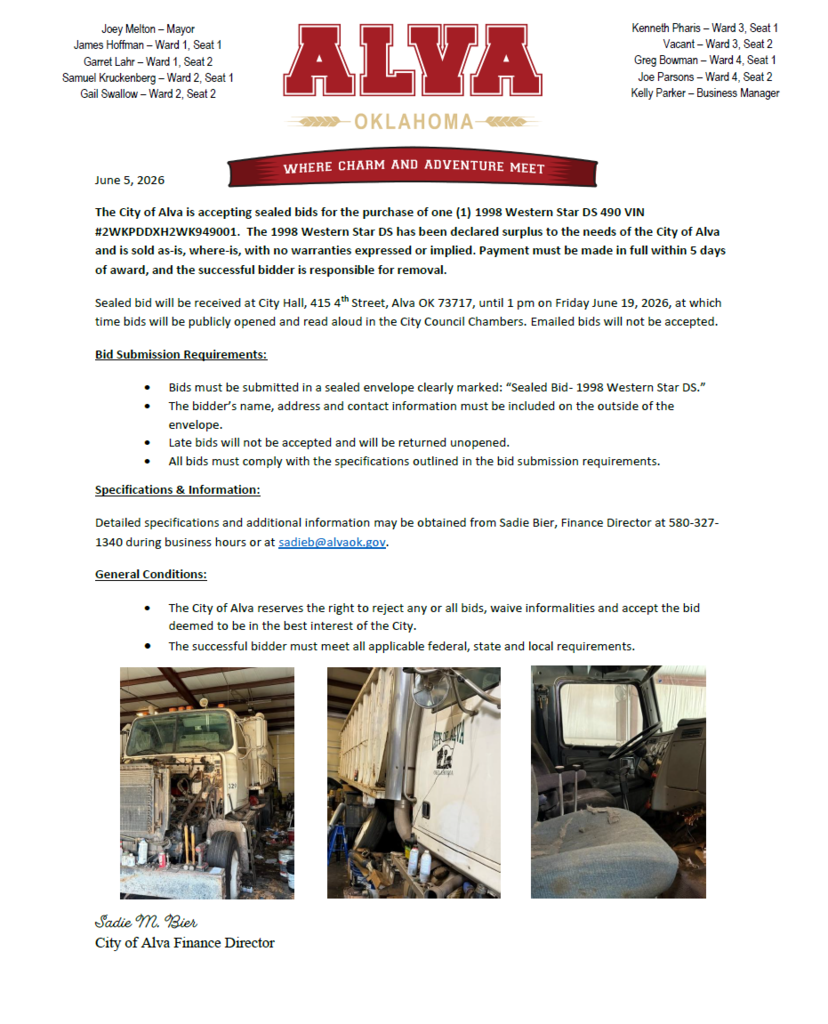 Joey Melton – Mayor
James Hoffman – Ward 1, Seat 1
Garret Lahr – Ward 1, Seat 2
Samuel Kruckenberg – Ward 2, Seat 1
Gail Swallow – Ward 2, Seat 2

ALVA
OKLAHOMA
WHERE CHARM AND ADVENTURE MEET

Kenneth Pharis – Ward 3, Seat 1
Vacant – Ward 3, Seat 2
Greg Bowman – Ward 4, Seat 1
Joe Parsons – Ward 4, Seat 2
Kelly Parker – Business Manager

June 5, 2026

The City of Alva is accepting sealed bids for the purchase of one (1) 1998 Western Star DS 490 VIN #2WKPDDXH2WK949001. The 1998 Western Star DS has been declared surplus to the needs of the City of Alva and is sold as-is, where-is, with no warranties expressed or implied. Payment must be made in full within 5 days of award, and the successful bidder is responsible for removal.

Sealed bid will be received at City Hall, 415 4th Street, Alva OK 73717, until 1 pm on Friday June 19, 2026, at which time bids will be publicly opened and read aloud in the City Council Chambers. Emailed bids will not be accepted.

Bid Submission Requirements:

• Bids must be submitted in a sealed envelope clearly marked: "Sealed Bid- 1998 Western Star DS."
• The bidder's name, address and contact information must be included on the outside of the envelope.
• Late bids will not be accepted and will be returned unopened.
• All bids must comply with the specifications outlined in the bid submission requirements.

Specifications & Information:

Detailed specifications and additional information may be obtained from Sadie Bier, Finance Director at 580-327-1340 during business hours or at sadieb@alvaok.gov.

General Conditions:

• The City of Alva reserves the right to reject any or all bids, waive informalities and accept the bid deemed to be in the best interest of the City.
• The successful bidder must meet all applicable federal, state and local requirements.

Sadie M. Bier
City of Alva Finance Director